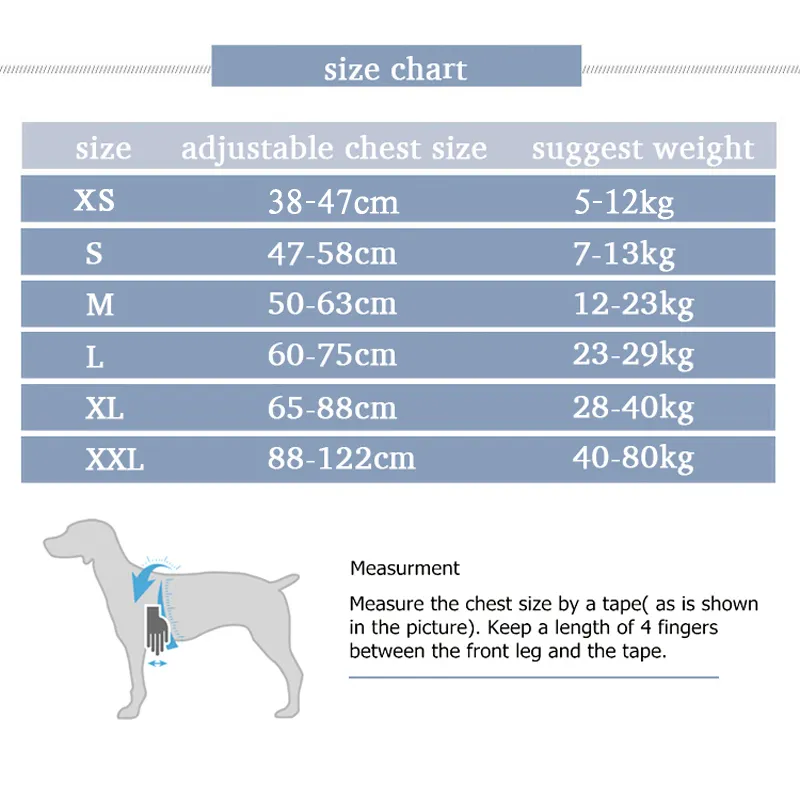 size chart

| size | adjustable chest size | suggest weight |
|---|---|---|
| XS | 38-47cm | 5-12kg |
| S | 47-58cm | 7-13kg |
| M | 50-63cm | 12-23kg |
| L | 60-75cm | 23-29kg |
| XL | 65-88cm | 28-40kg |
| XXL | 88-122cm | 40-80kg |

Measurment

Measure the chest size by a tape( as is shown in the picture). Keep a length of 4 fingers between the front leg and the tape.